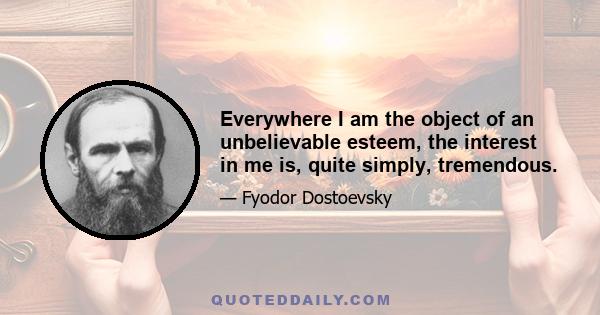 Everywhere I am the object of an unbelievable esteem, the interest in me is, quite simply, tremendous.

— Fyodor Dostoevsky

QUOTEDDAILY.COM